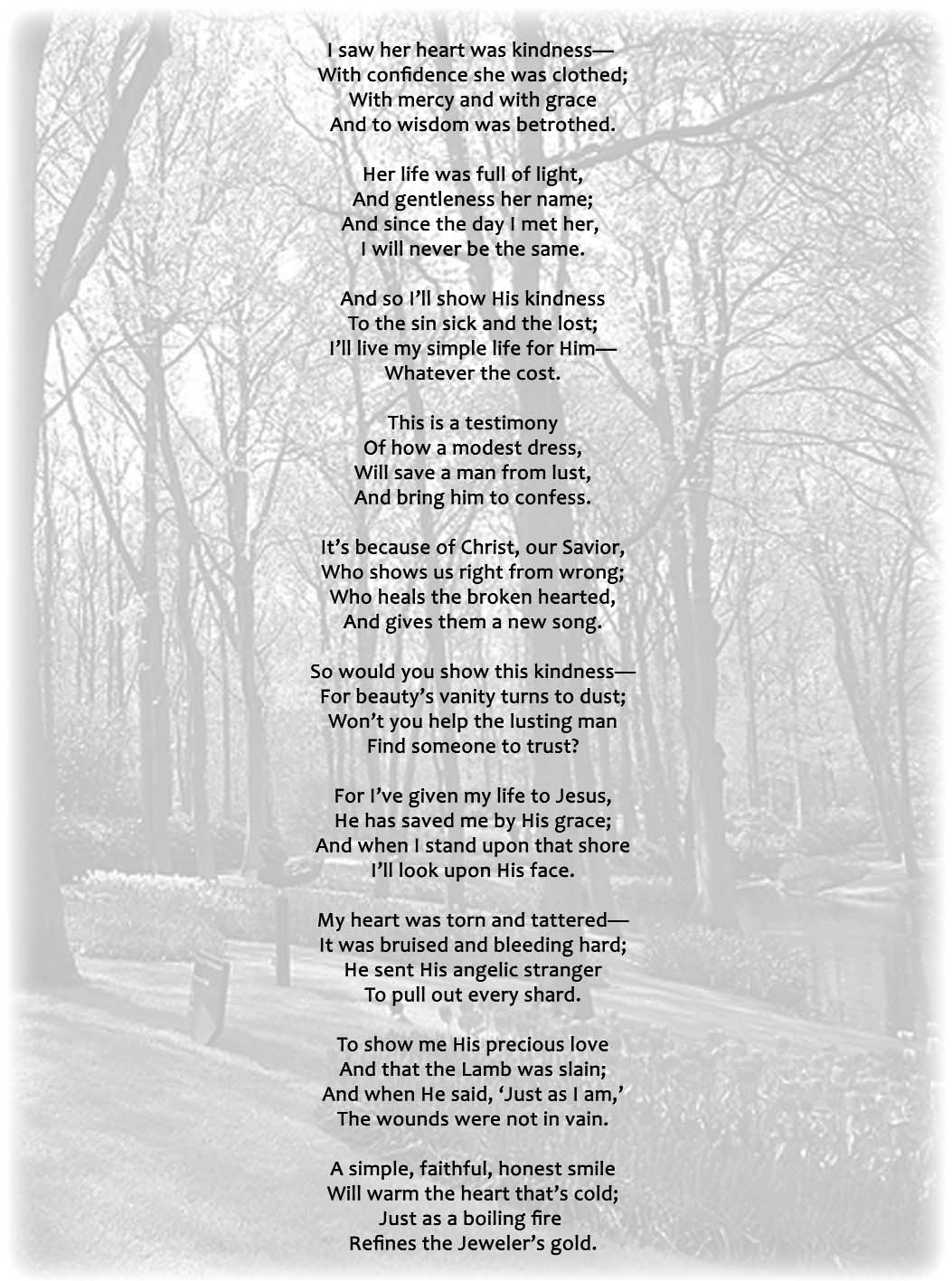 I saw her heart was kindness—
With confidence she was clothed;
With mercy and with grace
And to wisdom was betrothed.

Her life was full of light,
And gentleness her name;
And since the day I met her,
I will never be the same.

And so I'll show His kindness
To the sin sick and the lost;
I'll live my simple life for Him—
Whatever the cost.

This is a testimony
Of how a modest dress,
Will save a man from lust,
And bring him to confess.

It's because of Christ, our Savior,
Who shows us right from wrong;
Who heals the broken hearted,
And gives them a new song.

So would you show this kindness—
For beauty's vanity turns to dust;
Won't you help the lusting man
Find someone to trust?

For I've given my life to Jesus,
He has saved me by His grace;
And when I stand upon that shore
I'll look upon His face.

My heart was torn and tattered—
It was bruised and bleeding hard;
He sent His angelic stranger
To pull out every shard.

To show me His precious love
And that the Lamb was slain;
And when He said, 'Just as I am,'
The wounds were not in vain.

A simple, faithful, honest smile
Will warm the heart that's cold;
Just as a boiling fire
Refines the Jeweler's gold.